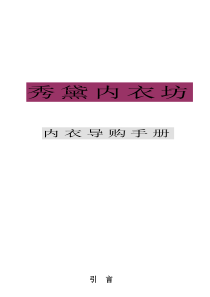 秀黛内衣坊

内衣导购手册

引 言